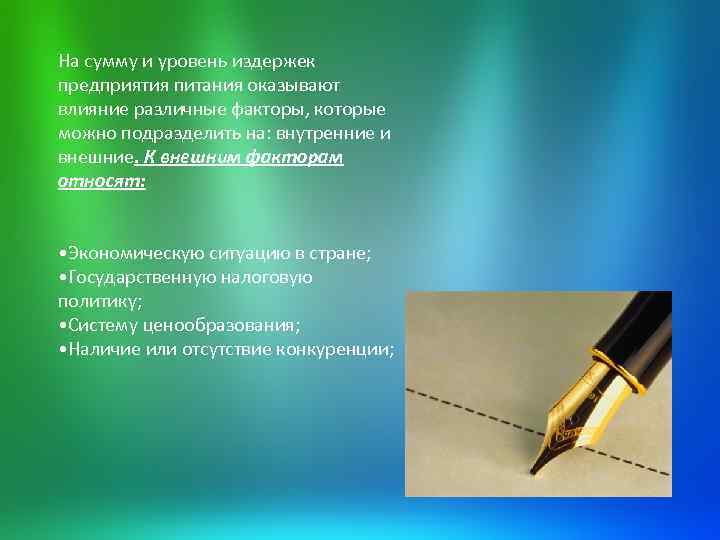 На сумму и уровень издержек предприятия питания оказывают влияние различные факторы, которые можно подразделить на: внутренние и внешние. К внешним факторам относят:

•Экономическую ситуацию в стране;
•Государственную налоговую политику;
•Систему ценообразования;
•Наличие или отсутствие конкуренции;